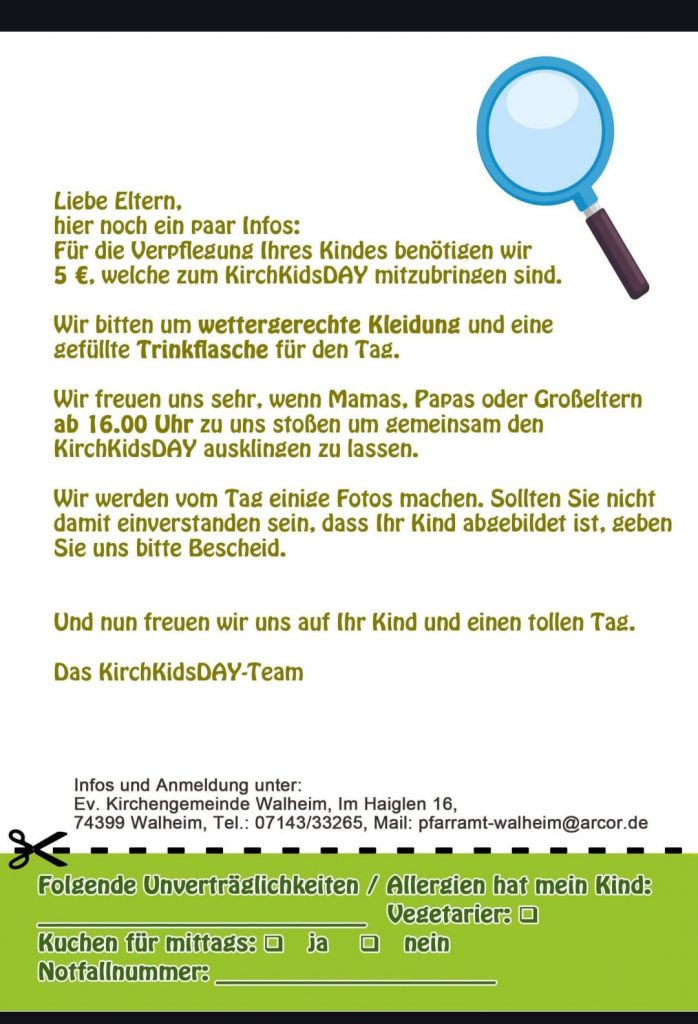 Liebe Eltern,
hier noch ein paar Infos:
Für die Verpflegung Ihres Kindes benötigen wir 5 €, welche zum KirchKidsDAY mitzubringen sind.

Wir bitten um wettergerechte Kleidung und eine gefüllte Trinkflasche für den Tag.

Wir freuen uns sehr, wenn Mamas, Papas oder Großeltern ab 16.00 Uhr zu uns stoßen um gemeinsam den KirchKidsDAY ausklingen zu lassen.

Wir werden vom Tag einige Fotos machen. Sollten Sie nicht damit einverstanden sein, dass Ihr Kind abgebildet ist, geben Sie uns bitte Bescheid.

Und nun freuen wir uns auf Ihr Kind und einen tollen Tag.

Das KirchKidsDAY-Team

Infos und Anmeldung unter:
Ev. Kirchengemeinde Walheim, Im Haiglen 16,
74399 Walheim, Tel.: 07143/33265, Mail: pfarramt-walheim@arcor.de

Folgende Unverträglichkeiten / Allergien hat mein Kind:
____ Vegetarier: ☐
Kuchen für mittags: ☐ ja ☐ nein
Notfallnummer: ____